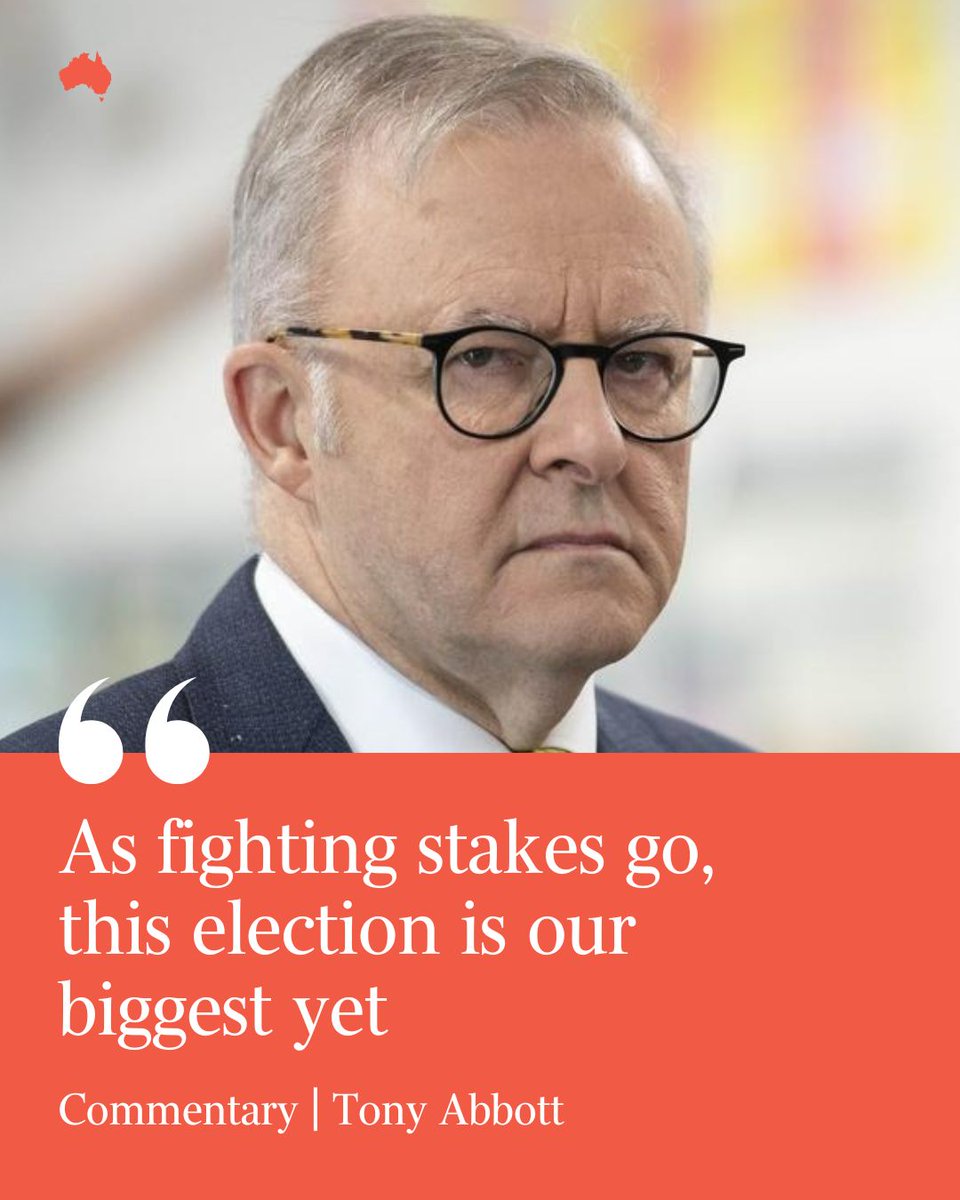 “

As fighting stakes go, this election is our biggest yet

Commentary | Tony Abbott